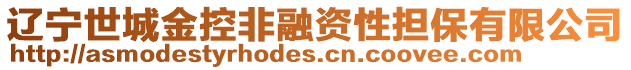 辽宁世城金控非融资性担保有限公司
http://asmodestyrhodes.cn.coovee.com